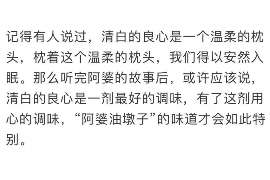 记得有人说过，清白的良心是一个温柔的枕头，枕着这个温柔的枕头，我们得以安然入眠。那么听完阿婆的故事后，或许应该说，清白的良心是一剂最好的调味，有了这剂用心的调味，“阿婆油墩子”的味道才会如此特别。